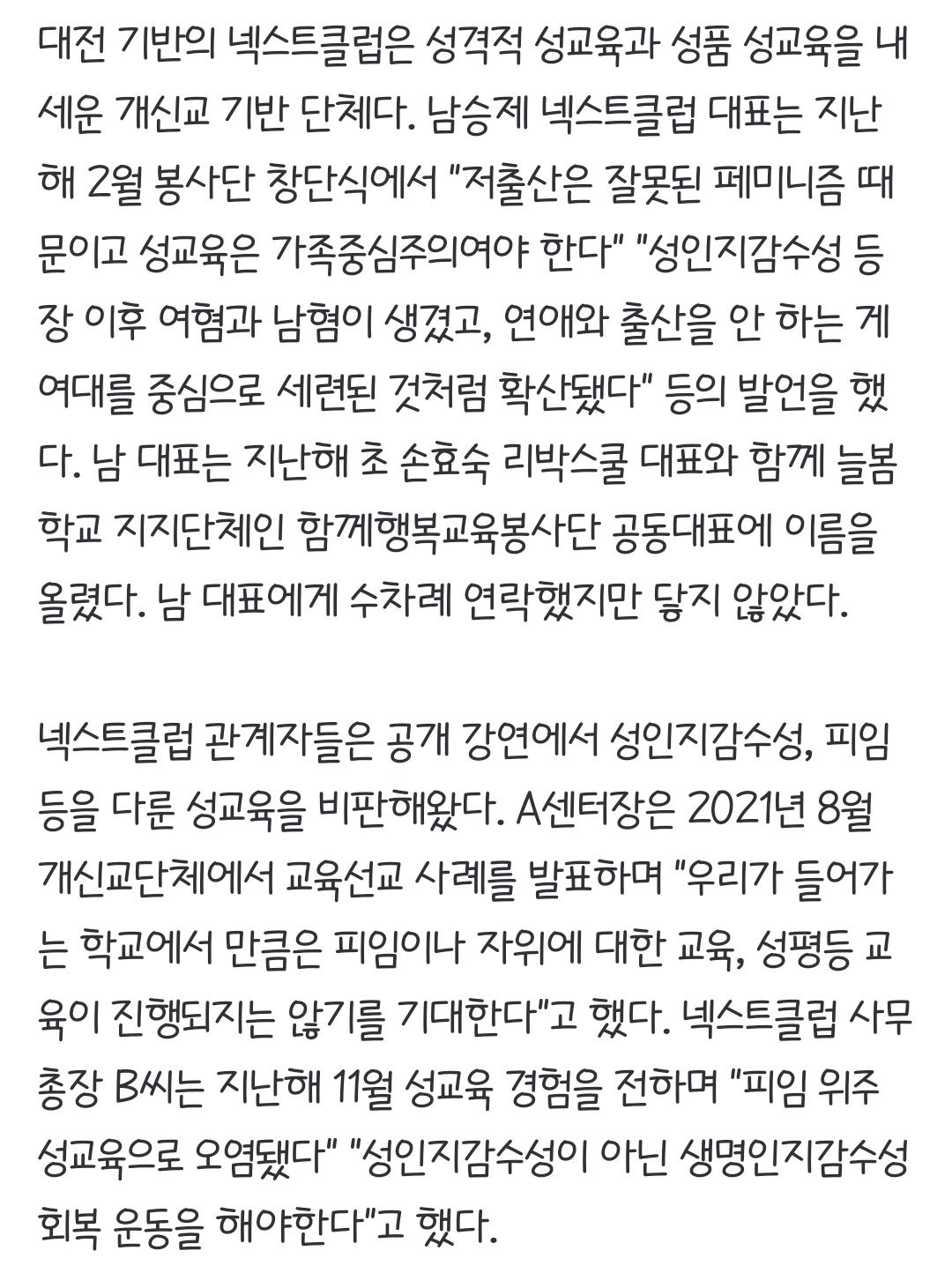 대전 기반의 넥스트클럽은 성격적 성교육과 성품 성교육을 내세운 개신교 기반 단체다. 남승제 넥스트클럽 대표는 지난해 2월 봉사단 창단식에서 "저출산은 잘못된 페미니즘 때문이고 성교육은 가족중심주의여야 한다" "성인지감수성 등장 이후 여혐과 남혐이 생겼고, 연애와 출산을 안 하는 게 여대를 중심으로 세련된 것처럼 확산됐다" 등의 발언을 했다. 남 대표는 지난해 초 손효숙 리박스쿨 대표와 함께 늘봄학교 지지단체인 함께행복교육봉사단 공동대표에 이름을 올렸다. 남 대표에게 수차례 연락했지만 닿지 않았다.

넥스트클럽 관계자들은 공개 강연에서 성인지감수성, 피임 등을 다룬 성교육을 비판해왔다. A센터장은 2021년 8월 개신교단체에서 교육선교 사례를 발표하며 "우리가 들어가는 학교에서 만큼은 피임이나 자위에 대한 교육, 성평등 교육이 진행되지는 않기를 기대한다"고 했다. 넥스트클럽 사무총장 B씨는 지난해 11월 성교육 경험을 전하며 "피임 위주 성교육으로 오염됐다" "성인지감수성이 아닌 생명인지감수성 회복 운동을 해야한다"고 했다.